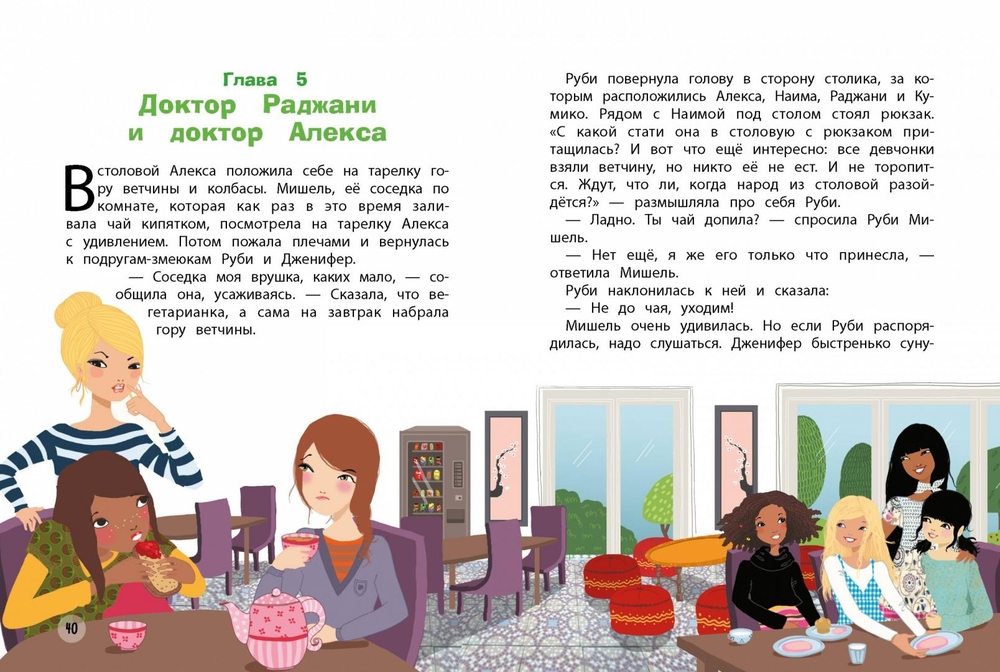 Глава 5
Доктор Раджани
и доктор Алекса

В столовой Алекса положила себе на тарелку гору ветчины и колбасы. Мишель, её соседка по комнате, которая как раз в это время заливала чай кипятком, посмотрела на тарелку Алекса с удивлением. Потом пожала плечами и вернулась к подругам-змеюкам Руби и Дженифер.

— Соседка моя врушка, каких мало, — сообщила она, усаживаясь. — Сказала, что вегетарианка, а сама на завтрак набрала гору ветчины.

Руби повернула голову в сторону столика, за которым расположились Алекса, Наима, Раджани и Кумико. Рядом с Наимой под столом стоял рюкзак. «С какой стати она в столовую с рюкзаком притащилась? И вот что ещё интересно: все девчонки взяли ветчину, но никто её не ест. И не торопится. Ждут, что ли, когда народ из столовой разойдётся?» — размышляла про себя Руби.

— Ладно. Ты чай допила? — спросила Руби Мишель.

— Нет ещё, я же его только что принесла, — ответила Мишель.

Руби наклонилась к ней и сказала:

— Не до чая, уходим!

Мишель очень удивилась. Но если Руби распорядилась, надо слушаться. Дженифер быстренько суну-

40